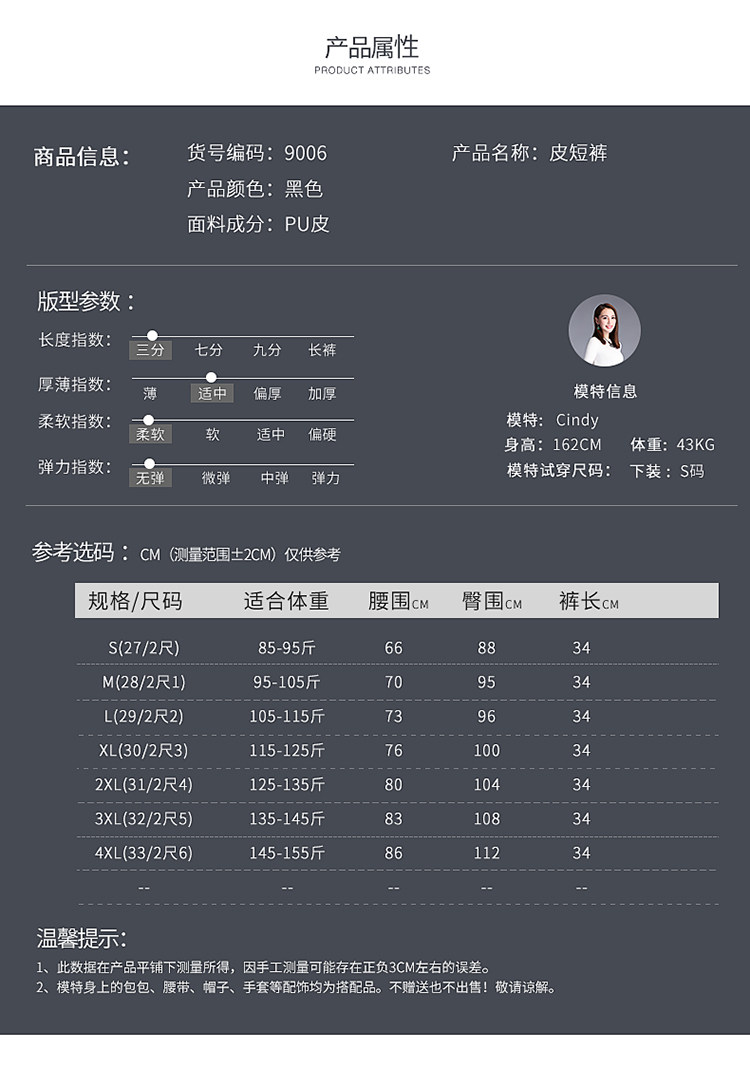 产品属性
PRODUCT ATTRIBUTES

商品信息：
货号编码：9006
产品颜色：黑色
面料成分：PU皮
产品名称：皮短裤

版型参数：
长度指数： 三分 七分 九分 长裤
厚薄指数： 薄 适中 偏厚 加厚
柔软指数： 柔软 软 适中 偏硬
弹力指数： 无弹 微弹 中弹 弹力

模特信息
模特：Cindy
身高：162CM 体重：43KG
模特试穿尺码： 下装：S码

参考选码：CM（测量范围±2CM）仅供参考

| 规格/尺码 | 适合体重 | 腰围CM | 臀围CM | 裤长CM |
|---|---|---|---|---|
| S(27/2尺) | 85-95斤 | 66 | 88 | 34 |
| M(28/2尺1) | 95-105斤 | 70 | 95 | 34 |
| L(29/2尺2) | 105-115斤 | 73 | 96 | 34 |
| XL(30/2尺3) | 115-125斤 | 76 | 100 | 34 |
| 2XL(31/2尺4) | 125-135斤 | 80 | 104 | 34 |
| 3XL(32/2尺5) | 135-145斤 | 83 | 108 | 34 |
| 4XL(33/2尺6) | 145-155斤 | 86 | 112 | 34 |
| -- | -- | -- | -- | -- |

温馨提示：
1、此数据在产品平铺下测量所得，因手工测量可能存在正负3CM左右的误差。
2、模特身上的包包、腰带、帽子、手套等配饰均为搭配品。不赠送也不出售！敬请谅解。